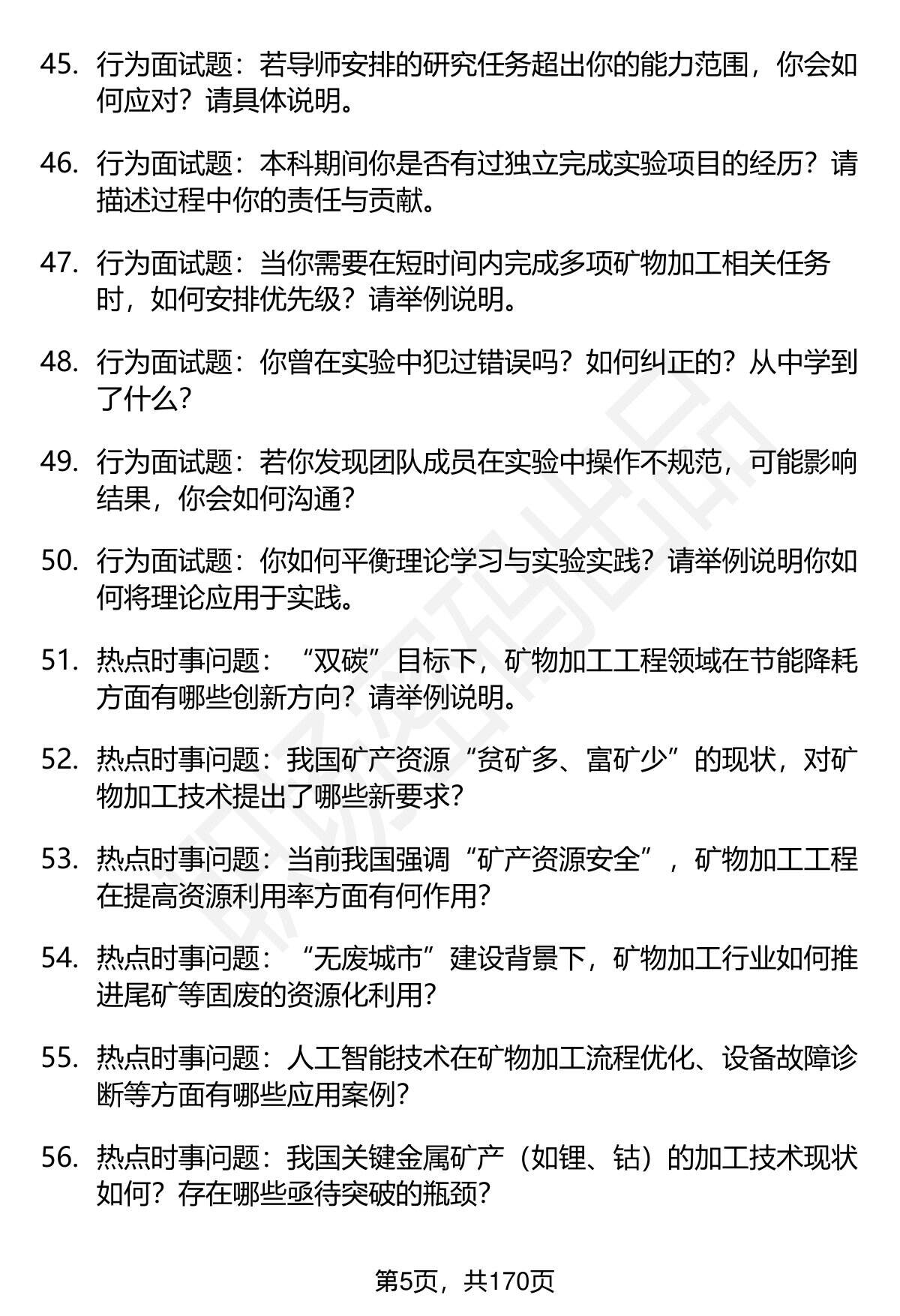 45. 行为面试题：若导师安排的研究任务超出你的能力范围，你会如何应对？请具体说明。

46. 行为面试题：本科期间你是否有过独立完成实验项目的经历？请描述过程中你的责任与贡献。

47. 行为面试题：当你需要在短时间内完成多项矿物加工相关任务时，如何安排优先级？请举例说明。

48. 行为面试题：你曾在实验中犯过错误吗？如何纠正的？从中学到了什么？

49. 行为面试题：若你发现团队成员在实验中操作不规范，可能影响结果，你会如何沟通？

50. 行为面试题：你如何平衡理论学习与实验实践？请举例说明你如何将理论应用于实践。

51. 热点时事问题：“双碳”目标下，矿物加工工程领域在节能降耗方面有哪些创新方向？请举例说明。

52. 热点时事问题：我国矿产资源“贫矿多、富矿少”的现状，对矿物加工技术提出了哪些新要求？

53. 热点时事问题：当前我国强调“矿产资源安全”，矿物加工工程在提高资源利用率方面有何作用？

54. 热点时事问题：“无废城市”建设背景下，矿物加工行业如何推进尾矿等固废的资源化利用？

55. 热点时事问题：人工智能技术在矿物加工流程优化、设备故障诊断等方面有哪些应用案例？

56. 热点时事问题：我国关键金属矿产（如锂、钴）的加工技术现状如何？存在哪些亟待突破的瓶颈？

第5页，共170页